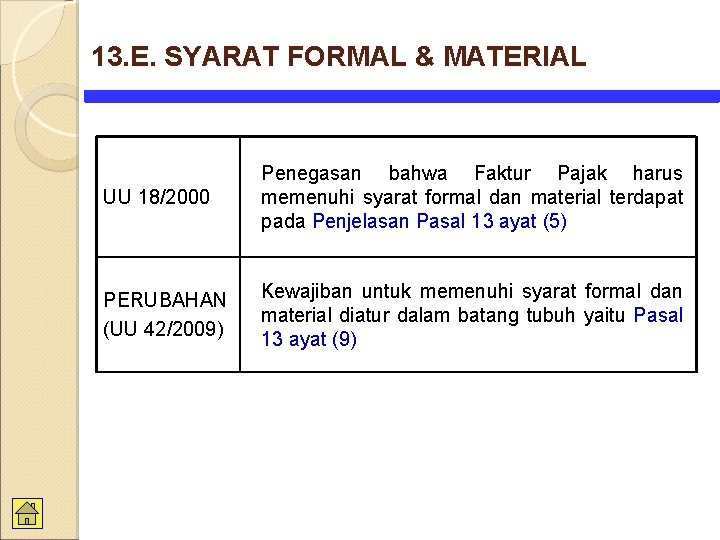 13.E. SYARAT FORMAL & MATERIAL

| UU 18/2000 | Penegasan bahwa Faktur Pajak harus memenuhi syarat formal dan material terdapat pada Penjelasan Pasal 13 ayat (5) |
|---|---|
| PERUBAHAN (UU 42/2009) | Kewajiban untuk memenuhi syarat formal dan material diatur dalam batang tubuh yaitu Pasal 13 ayat (9) |